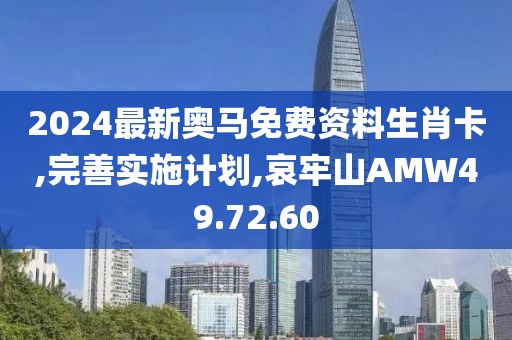 2024最新奥马免费资料生肖卡,完善实施计划,哀牢山AMW49.72.60